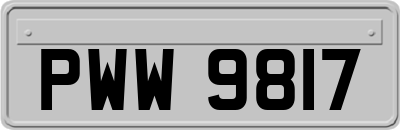 PWW 9817